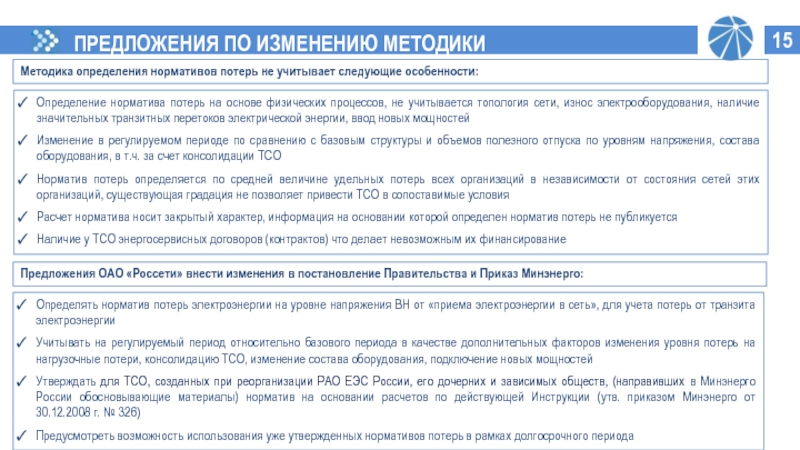 ПРЕДЛОЖЕНИЯ ПО ИЗМЕНЕНИЮ МЕТОДИКИ

15

Методика определения нормативов потерь не учитывает следующие особенности:

✓ Определение норматива потерь на основе физических процессов, не учитывается топология сети, износ электрооборудования, наличие значительных транзитных перетоков электрической энергии, ввод новых мощностей

✓ Изменение в регулируемом периоде по сравнению с базовым структуры и объемов полезного отпуска по уровням напряжения, состава оборудования, в т.ч. за счет консолидации ТСО

✓ Норматив потерь определяется по средней величине удельных потерь всех организаций в независимости от состояния сетей этих организаций, существующая градация не позволяет привести ТСО в сопоставимые условия

✓ Расчет норматива носит закрытый характер, информация на основании которой определен норматив потерь не публикуется

✓ Наличие у ТСО энергосервисных договоров (контрактов) что делает невозможным их финансирование

Предложения ОАО «Россети» внести изменения в постановление Правительства и Приказ Минэнерго:

✓ Определять норматив потерь электроэнергии на уровне напряжения ВН от «приема электроэнергии в сеть», для учета потерь от транзита электроэнергии

✓ Учитывать на регулируемый период относительно базового периода в качестве дополнительных факторов изменения уровня потерь на нагрузочные потери, консолидацию ТСО, изменение состава оборудования, подключение новых мощностей

✓ Утверждать для ТСО, созданных при реорганизации РАО ЕЭС России, его дочерних и зависимых обществ, (направивших в Минэнерго России обосновывающие материалы) норматив на основании расчетов по действующей Инструкции (утв. приказом Минэнерго от 30.12.2008 г. № 326)

✓ Предусмотреть возможность использования уже утвержденных нормативов потерь в рамках долгосрочного периода